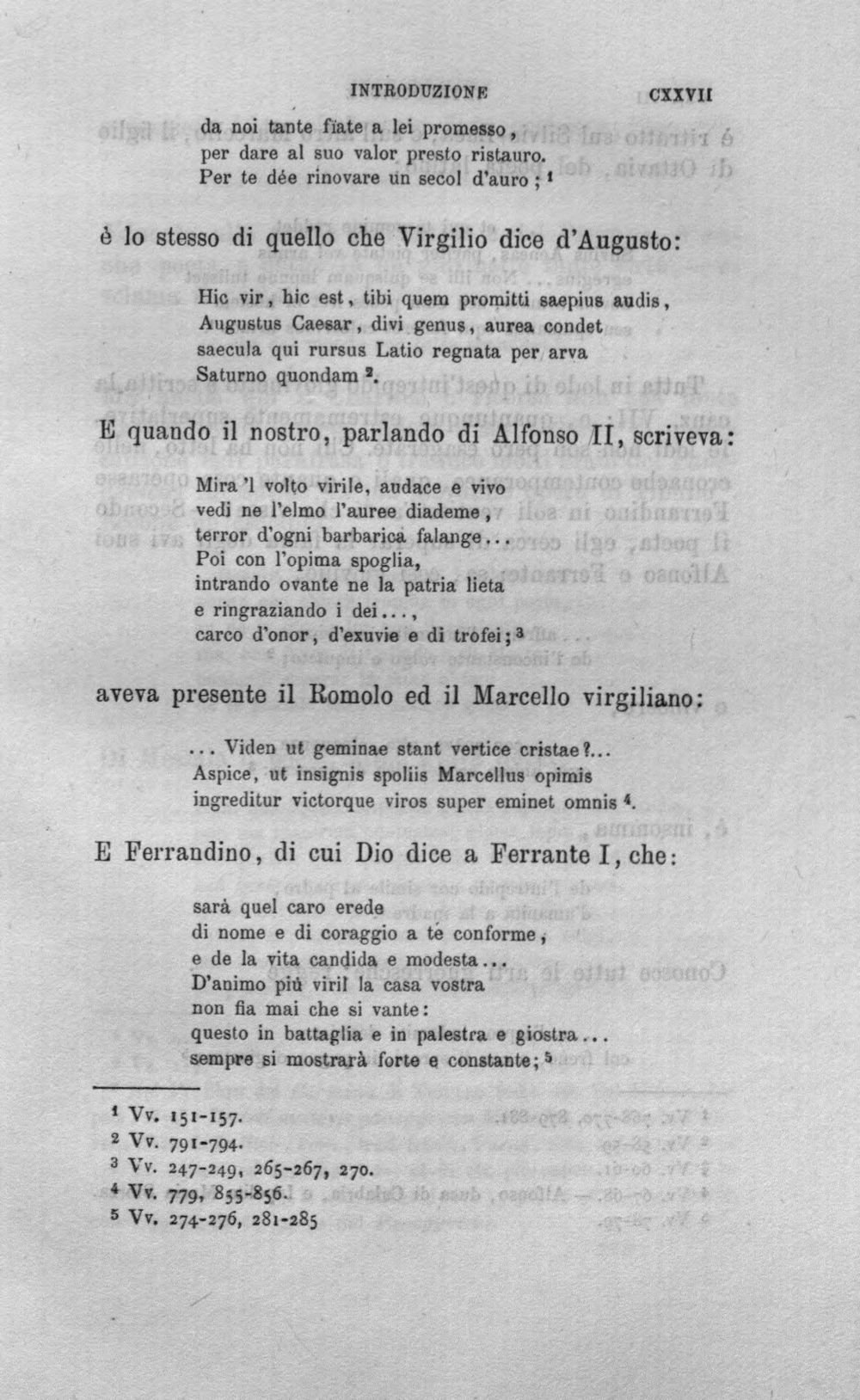 INTRODUZIONE CXXVII

da noi tante fiate a lei promesso,
per dare al suo valor presto ristauro.
Per te dée rinovare un secol d'auro; ¹

è lo stesso di quello che Virgilio dice d'Augusto:

Hic vir, hic est, tibi quem promitti saepius audis,
Augustus Caesar, divi genus, aurea condet
saecula qui rursus Latio regnata per arva
Saturno quondam ².

E quando il nostro, parlando di Alfonso II, scriveva:

Mira 'l volto virile, audace e vivo
vedi ne l'elmo l'auree diademe,
terror d'ogni barbarica falange...
Poi con l'opima spoglia,
intrando ovante ne la patria lieta
e ringraziando i dei...,
carco d'onor, d'exuvie e di trofei; ³

aveva presente il Romolo ed il Marcello virgiliano:

... Viden ut geminae stant vertice cristae?...
Aspice, ut insignis spoliis Marcellus opimis
ingreditur victorque viros super eminet omnis ⁴.

E Ferrandino, di cui Dio dice a Ferrante I, che:

sarà quel caro erede
di nome e di coraggio a te conforme,
e de la vita candida e modesta...
D'animo più viril la casa vostra
non fia mai che si vante:
questo in battaglia e in palestra e giostra...
sempre si mostrarà forte e constante; ⁵

¹ Vv. 151-157.
² Vv. 791-794.
³ Vv. 247-249, 265-267, 270.
⁴ Vv. 779, 855-856.
⁵ Vv. 274-276, 281-285